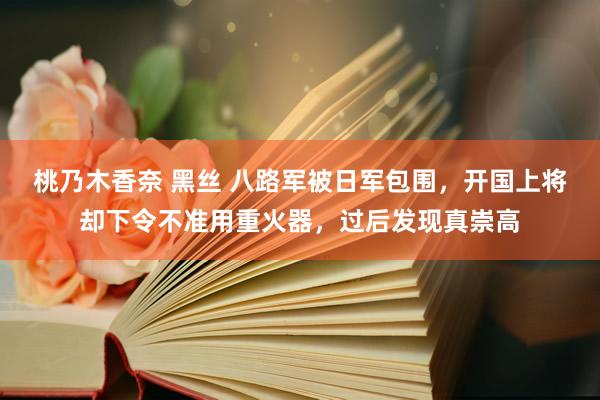 桃乃木香奈 黑丝 八路军被日军包围，开国上将却下令不准用重火器，过后发现真崇高